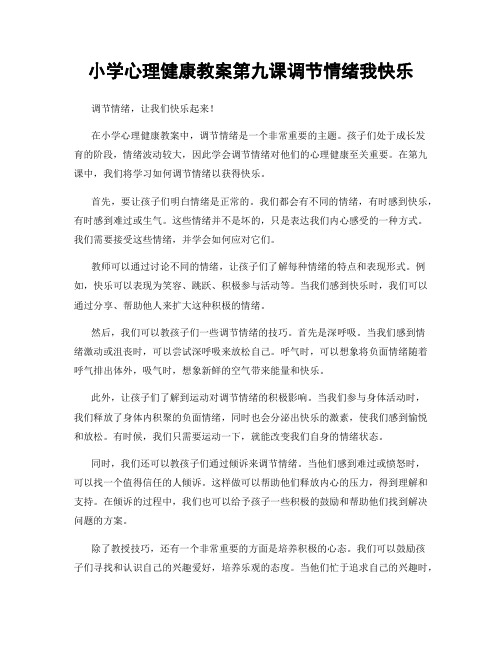 小学心理健康教案第九课调节情绪我快乐

调节情绪，让我们快乐起来！

在小学心理健康教案中，调节情绪是一个非常重要的主题。孩子们处于成长发育的阶段，情绪波动较大，因此学会调节情绪对他们的心理健康至关重要。在第九课中，我们将学习如何调节情绪以获得快乐。

首先，要让孩子们明白情绪是正常的。我们都会有不同的情绪，有时感到快乐，有时感到难过或生气。这些情绪并不是坏的，只是表达我们内心感受的一种方式。我们需要接受这些情绪，并学会如何应对它们。

教师可以通过讨论不同的情绪，让孩子们了解每种情绪的特点和表现形式。例如，快乐可以表现为笑容、跳跃、积极参与活动等。当我们感到快乐时，我们可以通过分享、帮助他人来扩大这种积极的情绪。

然后，我们可以教孩子们一些调节情绪的技巧。首先是深呼吸。当我们感到情绪激动或沮丧时，可以尝试深呼吸来放松自己。呼气时，可以想象将负面情绪随着呼气排出体外，吸气时，想象新鲜的空气带来能量和快乐。

此外，让孩子们了解到运动对调节情绪的积极影响。当我们参与身体活动时，我们释放了身体内积聚的负面情绪，同时也会分泌出快乐的激素，使我们感到愉悦和放松。有时候，我们只需要运动一下，就能改变我们自身的情绪状态。

同时，我们还可以教孩子们通过倾诉来调节情绪。当他们感到难过或愤怒时，可以找一个值得信任的人倾诉。这样做可以帮助他们释放内心的压力，得到理解和支持。在倾诉的过程中，我们也可以给予孩子一些积极的鼓励和帮助他们找到解决问题的方案。

除了教授技巧，还有一个非常重要的方面是培养积极的心态。我们可以鼓励孩子们寻找和认识自己的兴趣爱好，培养乐观的态度。当他们忙于追求自己的兴趣时，